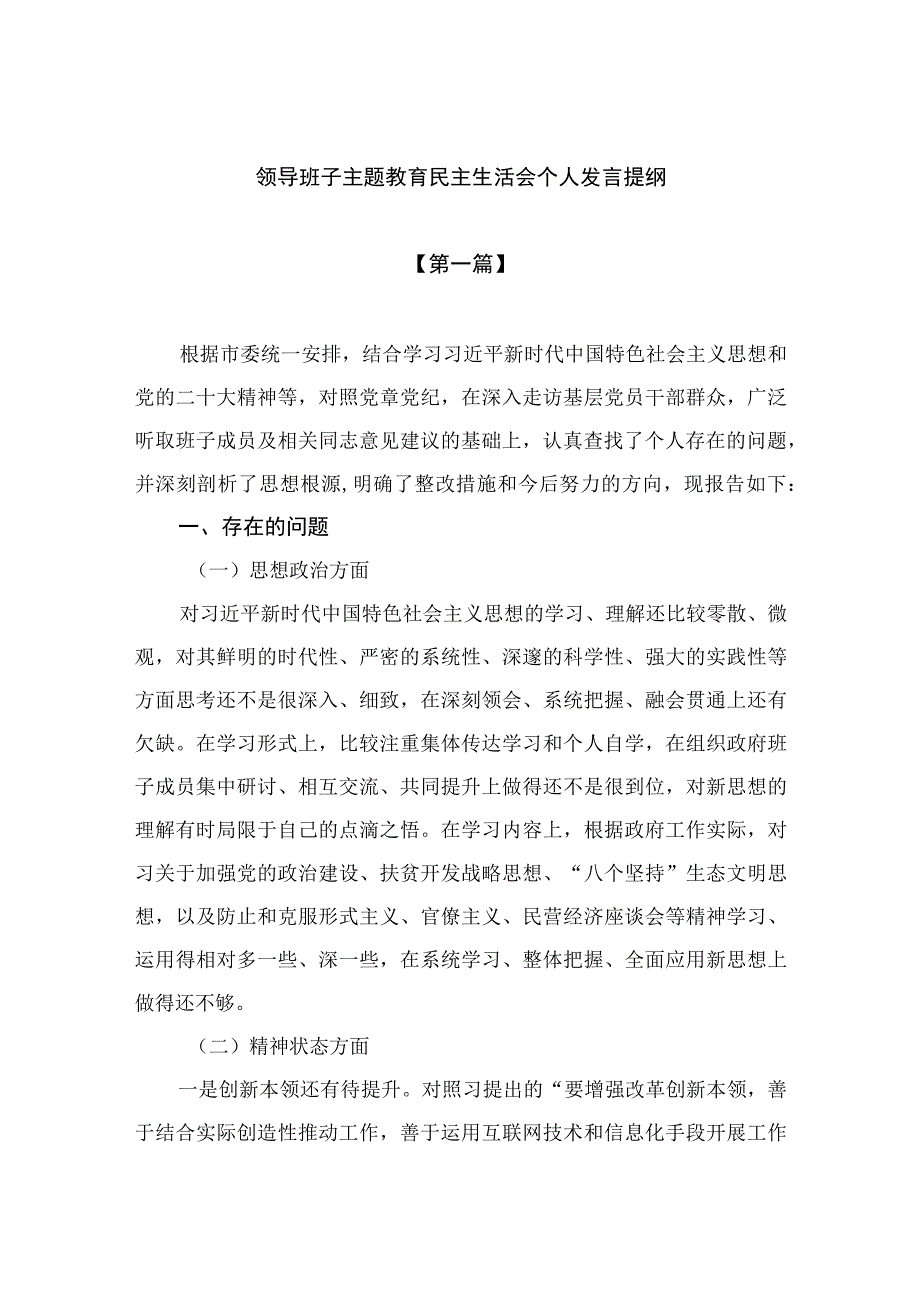 领导班子主题教育民主生活会个人发言提纲

【第一篇】

根据市委统一安排，结合学习习近平新时代中国特色社会主义思想和党的二十大精神等，对照党章党纪，在深入走访基层党员干部群众，广泛听取班子成员及相关同志意见建议的基础上，认真查找了个人存在的问题，并深刻剖析了思想根源，明确了整改措施和今后努力的方向，现报告如下：

一、存在的问题

（一）思想政治方面

对习近平新时代中国特色社会主义思想的学习、理解还比较零散、微观，对其鲜明的时代性、严密的系统性、深邃的科学性、强大的实践性等方面思考还不是很深入、细致，在深刻领会、系统把握、融会贯通上还有欠缺。在学习形式上，比较注重集体传达学习和个人自学，在组织政府班子成员集中研讨、相互交流、共同提升上做得还不是很到位，对新思想的理解有时局限于自己的点滴之悟。在学习内容上，根据政府工作实际，对习关于加强党的政治建设、扶贫开发战略思想、“八个坚持”生态文明思想，以及防止和克服形式主义、官僚主义、民营经济座谈会等精神学习、运用得相对多一些、深一些，在系统学习、整体把握、全面应用新思想上做得还不够。

（二）精神状态方面

一是创新本领还有待提升。对照习提出的“要增强改革创新本领，善于结合实际创造性推动工作，善于运用互联网技术和信息化手段开展工作